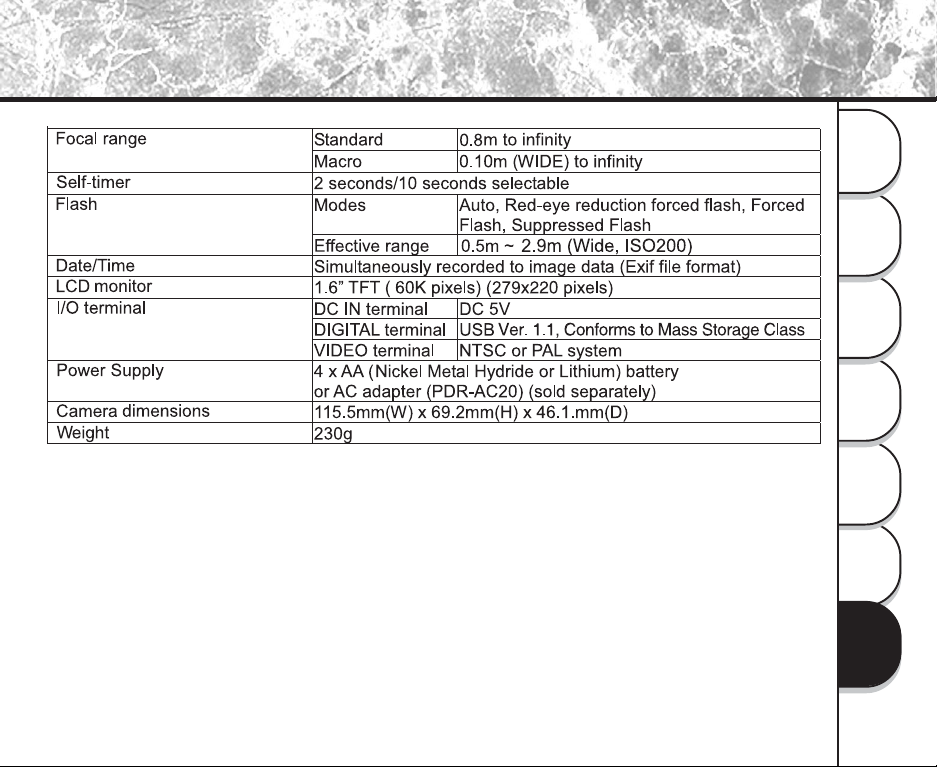 | Focal range | Standard | 0.8m to infinity |
|---|---|---|
| | Macro | 0.10m (WIDE) to infinity |
| Self-timer | 2 seconds/10 seconds selectable | |
| Flash | Modes | Auto, Red-eye reduction forced flash, Forced Flash, Suppressed Flash |
| | Effective range | 0.5m ~ 2.9m (Wide, ISO200) |
| Date/Time | Simultaneously recorded to image data (Exif file format) | |
| LCD monitor | 1.6" TFT ( 60K pixels) (279x220 pixels) | |
| I/O terminal | DC IN terminal | DC 5V |
| | DIGITAL terminal | USB Ver. 1.1, Conforms to Mass Storage Class |
| | VIDEO terminal | NTSC or PAL system |
| Power Supply | 4 x AA (Nickel Metal Hydride or Lithium) battery or AC adapter (PDR-AC20) (sold separately) | |
| Camera dimensions | 115.5mm(W) x 69.2mm(H) x 46.1.mm(D) | |
| Weight | 230g | |